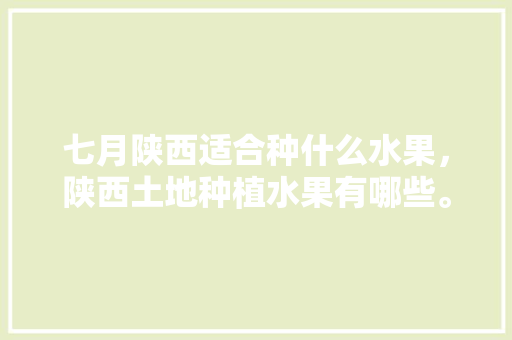 七月陕西适合种什么水果，陕西土地种植水果有哪些。